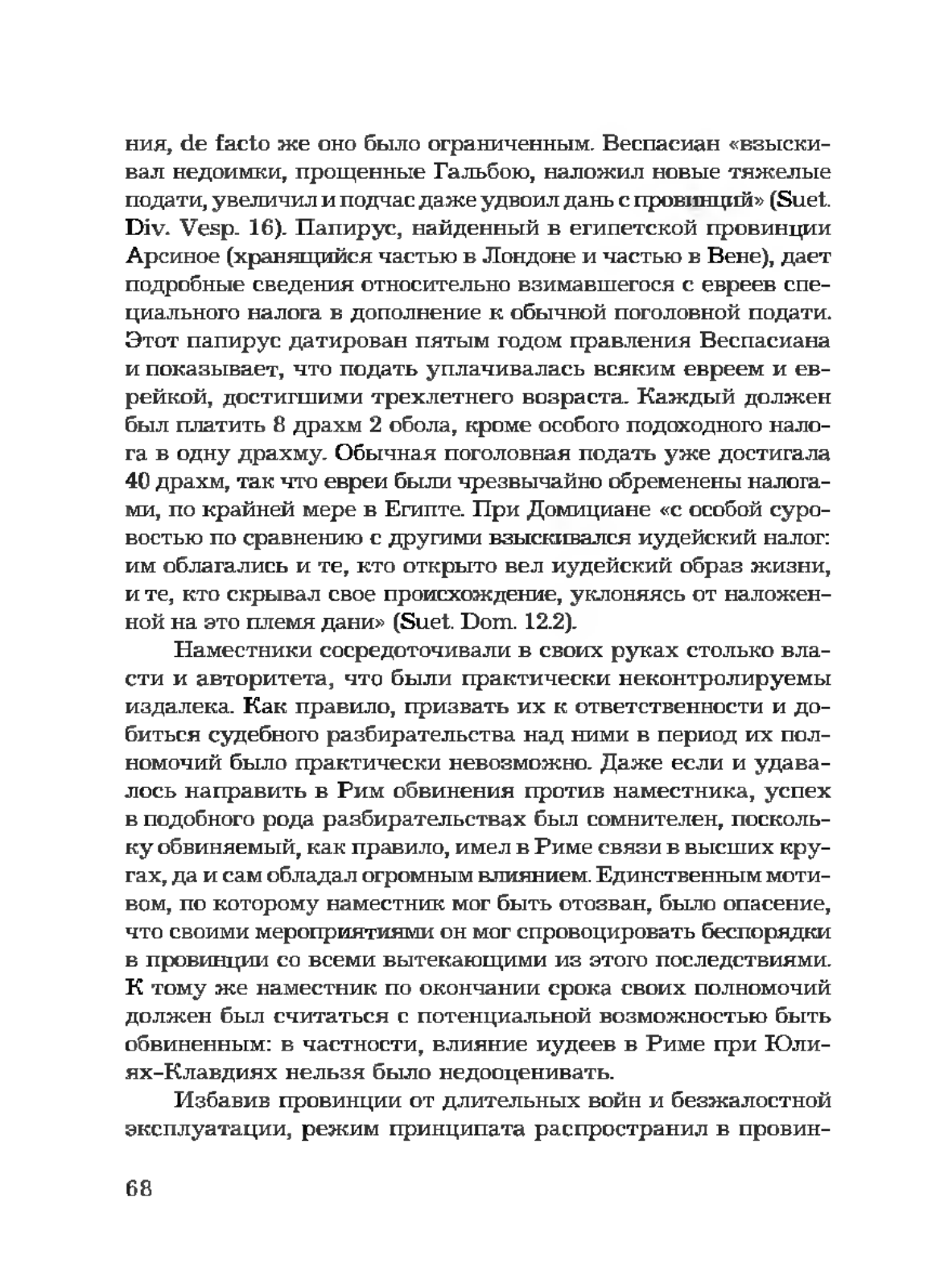 ния, de facto же оно было ограниченным. Веспасиан «взыскивал недоимки, прощенные Гальбою, наложил новые тяжелые подати, увеличил и подчас даже удвоил дань с провинций» (Suet. Div. Vesp. 16). Папирус, найденный в египетской провинции Арсиное (хранящийся частью в Лондоне и частью в Вене), дает подробные сведения относительно взимавшегося с евреев специального налога в дополнение к обычной поголовной подати. Этот папирус датирован пятым годом правления Веспасиана и показывает, что подать уплачивалась всяким евреем и еврейкой, достигшими трехлетнего возраста. Каждый должен был платить 8 драхм 2 обола, кроме особого подоходного налога в одну драхму. Обычная поголовная подать уже достигала 40 драхм, так что евреи были чрезвычайно обременены налогами, по крайней мере в Египте. При Домициане «с особой суровостью по сравнению с другими взыскивался иудейский налог: им облагались и те, кто открыто вел иудейский образ жизни, и те, кто скрывал свое происхождение, уклоняясь от наложенной на это племя дани» (Suet. Dom. 12.2).

Наместники сосредоточивали в своих руках столько власти и авторитета, что были практически неконтролируемы издалека. Как правило, призвать их к ответственности и добиться судебного разбирательства над ними в период их полномочий было практически невозможно. Даже если и удавалось направить в Рим обвинения против наместника, успех в подобного рода разбирательствах был сомнителен, поскольку обвиняемый, как правило, имел в Риме связи в высших кругах, да и сам обладал огромным влиянием. Единственным мотивом, по которому наместник мог быть отозван, было опасение, что своими мероприятиями он мог спровоцировать беспорядки в провинции со всеми вытекающими из этого последствиями. К тому же наместник по окончании срока своих полномочий должен был считаться с потенциальной возможностью быть обвиненным: в частности, влияние иудеев в Риме при Юлиях-Клавдиях нельзя было недооценивать.

Избавив провинции от длительных войн и безжалостной эксплуатации, режим принципата распространил в провин-

68